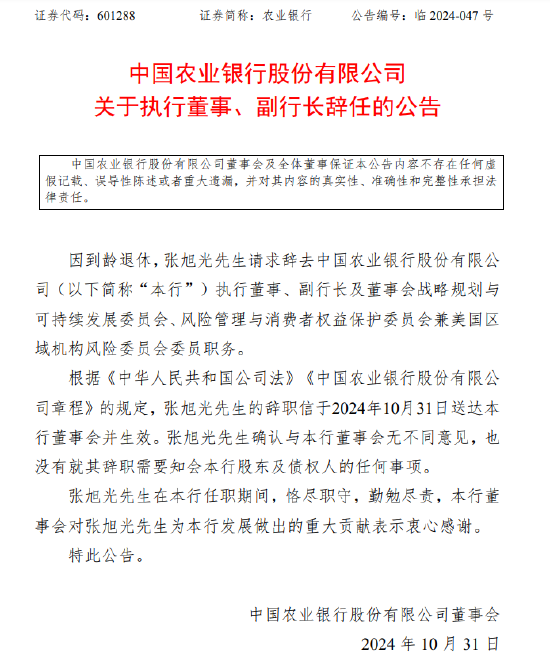 证券代码：601288　　　证券简称：农业银行　　　公告编号：临 2024-047 号

中国农业银行股份有限公司
关于执行董事、副行长辞任的公告

中国农业银行股份有限公司董事会及全体董事保证本公告内容不存在任何虚假记载、误导性陈述或者重大遗漏，并对其内容的真实性、准确性和完整性承担法律责任。

因到龄退休，张旭光先生请求辞去中国农业银行股份有限公司（以下简称“本行”）执行董事、副行长及董事会战略规划与可持续发展委员会、风险管理与消费者权益保护委员会兼美国区域机构风险委员会委员职务。

根据《中华人民共和国公司法》《中国农业银行股份有限公司章程》的规定，张旭光先生的辞职信于2024年10月31日送达本行董事会并生效。张旭光先生确认与本行董事会无不同意见，也没有就其辞职需要知会本行股东及债权人的任何事项。

张旭光先生在本行任职期间，恪尽职守，勤勉尽责，本行董事会对张旭光先生为本行发展做出的重大贡献表示衷心感谢。

特此公告。

中国农业银行股份有限公司董事会
2024 年 10 月 31 日